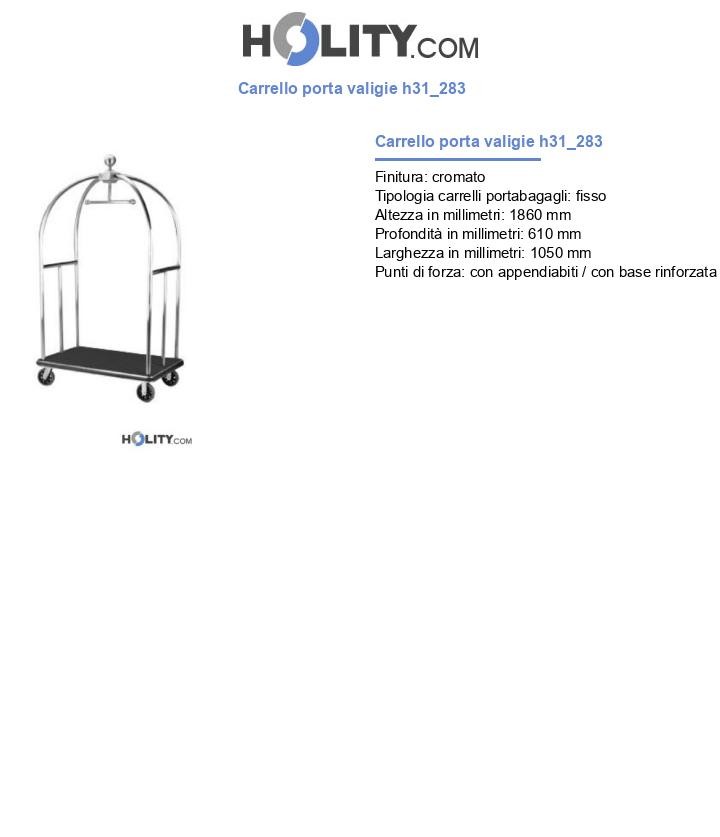 HOLITY.COM

Carrello porta valigie h31_283

Carrello porta valigie h31_283

Finitura: cromato
Tipologia carrelli portabagagli: fisso
Altezza in millimetri: 1860 mm
Profondità in millimetri: 610 mm
Larghezza in millimetri: 1050 mm
Punti di forza: con appendiabiti / con base rinforzata

HOLITY.COM